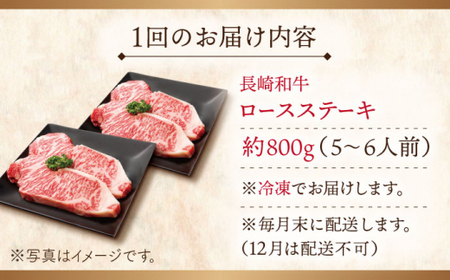 1回のお届け内容

長崎和牛
ロースステーキ

約800g（5～6人前）

※冷凍でお届けします。

※毎月末に配送します。
（12月は配送不可）

※写真はイメージです。